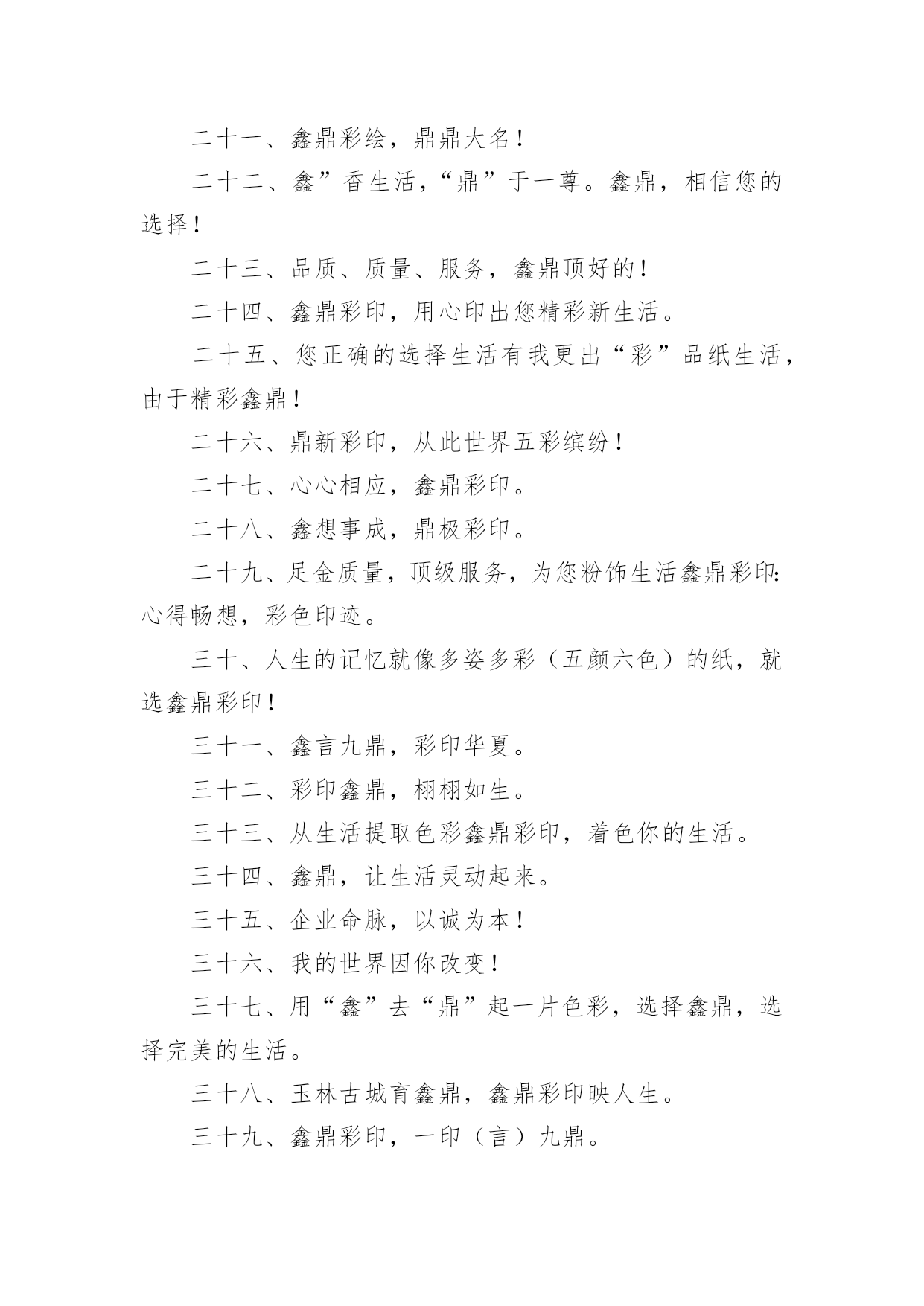 二十一、鑫鼎彩绘，鼎鼎大名！

二十二、鑫”香生活，“鼎”于一尊。鑫鼎，相信您的选择！

二十三、品质、质量、服务，鑫鼎顶好的！

二十四、鑫鼎彩印，用心印出您精彩新生活。

二十五、您正确的选择生活有我更出“彩”品纸生活，由于精彩鑫鼎！

二十六、鼎新彩印，从此世界五彩缤纷！

二十七、心心相应，鑫鼎彩印。

二十八、鑫想事成，鼎极彩印。

二十九、足金质量，顶级服务，为您粉饰生活鑫鼎彩印:心得畅想，彩色印迹。

三十、人生的记忆就像多姿多彩（五颜六色）的纸，就选鑫鼎彩印！

三十一、鑫言九鼎，彩印华夏。

三十二、彩印鑫鼎，栩栩如生。

三十三、从生活提取色彩鑫鼎彩印，着色你的生活。

三十四、鑫鼎，让生活灵动起来。

三十五、企业命脉，以诚为本！

三十六、我的世界因你改变！

三十七、用“鑫”去“鼎”起一片色彩，选择鑫鼎，选择完美的生活。

三十八、玉林古城育鑫鼎，鑫鼎彩印映人生。

三十九、鑫鼎彩印，一印（言）九鼎。